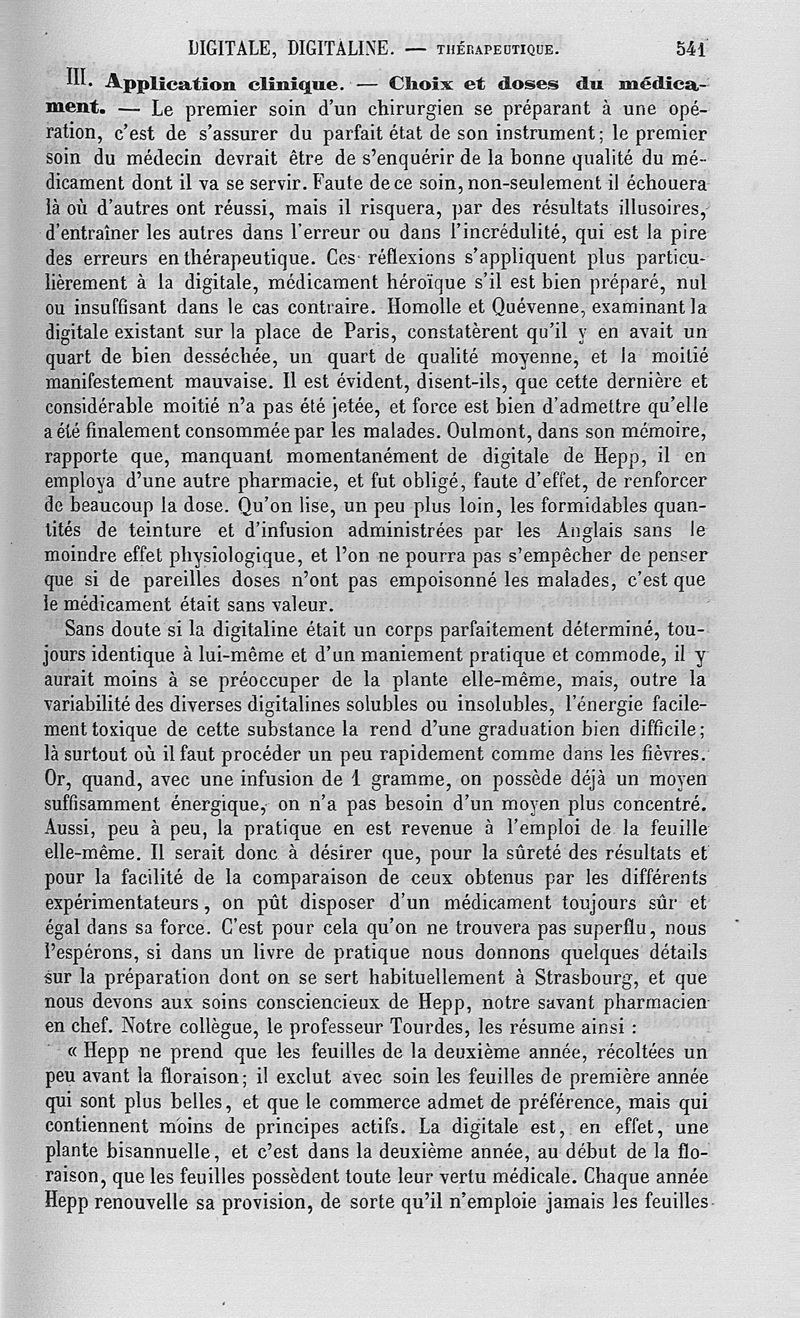 DIGITALE, DIGITALINE. — THÉRAPEUTIQUE. 541

III. Application clinique. — Choix et doses du médicament. — Le premier soin d'un chirurgien se préparant à une opération, c'est de s'assurer du parfait état de son instrument; le premier soin du médecin devrait être de s'enquérir de la bonne qualité du médicament dont il va se servir. Faute de ce soin, non-seulement il échouera là où d'autres ont réussi, mais il risquera, par des résultats illusoires, d'entraîner les autres dans l'erreur ou dans l'incrédulité, qui est la pire des erreurs en thérapeutique. Ces réflexions s'appliquent plus particulièrement à la digitale, médicament héroïque s'il est bien préparé, nul ou insuffisant dans le cas contraire. Homolle et Quévenne, examinant la digitale existant sur la place de Paris, constatèrent qu'il y en avait un quart de bien desséchée, un quart de qualité moyenne, et la moitié manifestement mauvaise. Il est évident, disent-ils, que cette dernière et considérable moitié n'a pas été jetée, et force est bien d'admettre qu'elle a été finalement consommée par les malades. Oulmont, dans son mémoire, rapporte que, manquant momentanément de digitale de Hepp, il en employa d'une autre pharmacie, et fut obligé, faute d'effet, de renforcer de beaucoup la dose. Qu'on lise, un peu plus loin, les formidables quantités de teinture et d'infusion administrées par les Anglais sans le moindre effet physiologique, et l'on ne pourra pas s'empêcher de penser que si de pareilles doses n'ont pas empoisonné les malades, c'est que le médicament était sans valeur.

Sans doute si la digitaline était un corps parfaitement déterminé, toujours identique à lui-même et d'un maniement pratique et commode, il y aurait moins à se préoccuper de la plante elle-même, mais, outre la variabilité des diverses digitalines solubles ou insolubles, l'énergie facilement toxique de cette substance la rend d'une graduation bien difficile; là surtout où il faut procéder un peu rapidement comme dans les fièvres. Or, quand, avec une infusion de 1 gramme, on possède déjà un moyen suffisamment énergique, on n'a pas besoin d'un moyen plus concentré. Aussi, peu à peu, la pratique en est revenue à l'emploi de la feuille elle-même. Il serait donc à désirer que, pour la sûreté des résultats et pour la facilité de la comparaison de ceux obtenus par les différents expérimentateurs, on pût disposer d'un médicament toujours sûr et égal dans sa force. C'est pour cela qu'on ne trouvera pas superflu, nous l'espérons, si dans un livre de pratique nous donnons quelques détails sur la préparation dont on se sert habituellement à Strasbourg, et que nous devons aux soins consciencieux de Hepp, notre savant pharmacien en chef. Notre collègue, le professeur Tourdes, les résume ainsi :

« Hepp ne prend que les feuilles de la deuxième année, récoltées un peu avant la floraison; il exclut avec soin les feuilles de première année qui sont plus belles, et que le commerce admet de préférence, mais qui contiennent moins de principes actifs. La digitale est, en effet, une plante bisannuelle, et c'est dans la deuxième année, au début de la floraison, que les feuilles possèdent toute leur vertu médicale. Chaque année Hepp renouvelle sa provision, de sorte qu'il n'emploie jamais les feuilles